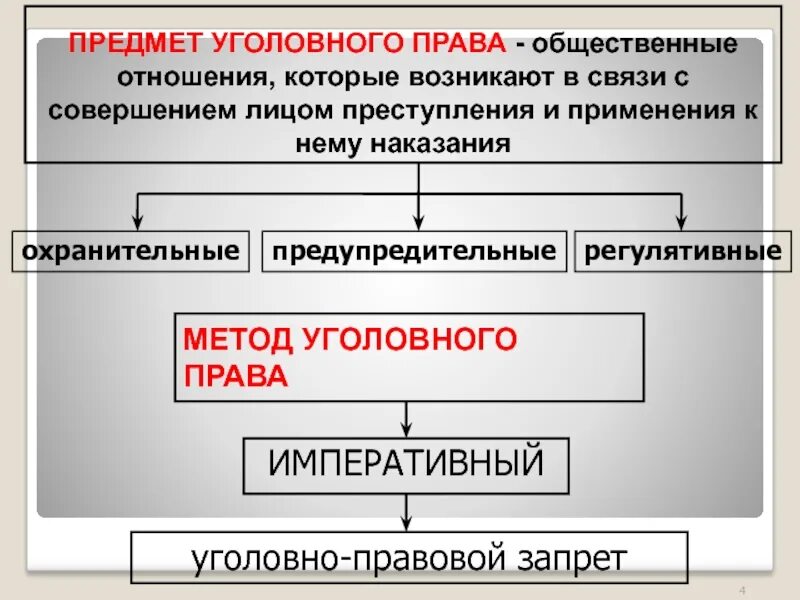 ПРЕДМЕТ УГОЛОВНОГО ПРАВА - общественные отношения, которые возникают в связи с совершением лицом преступления и применения к нему наказания

охранительные

предупредительные

регулятивные

МЕТОД УГОЛОВНОГО ПРАВА

ИМПЕРАТИВНЫЙ

уголовно-правовой запрет

4